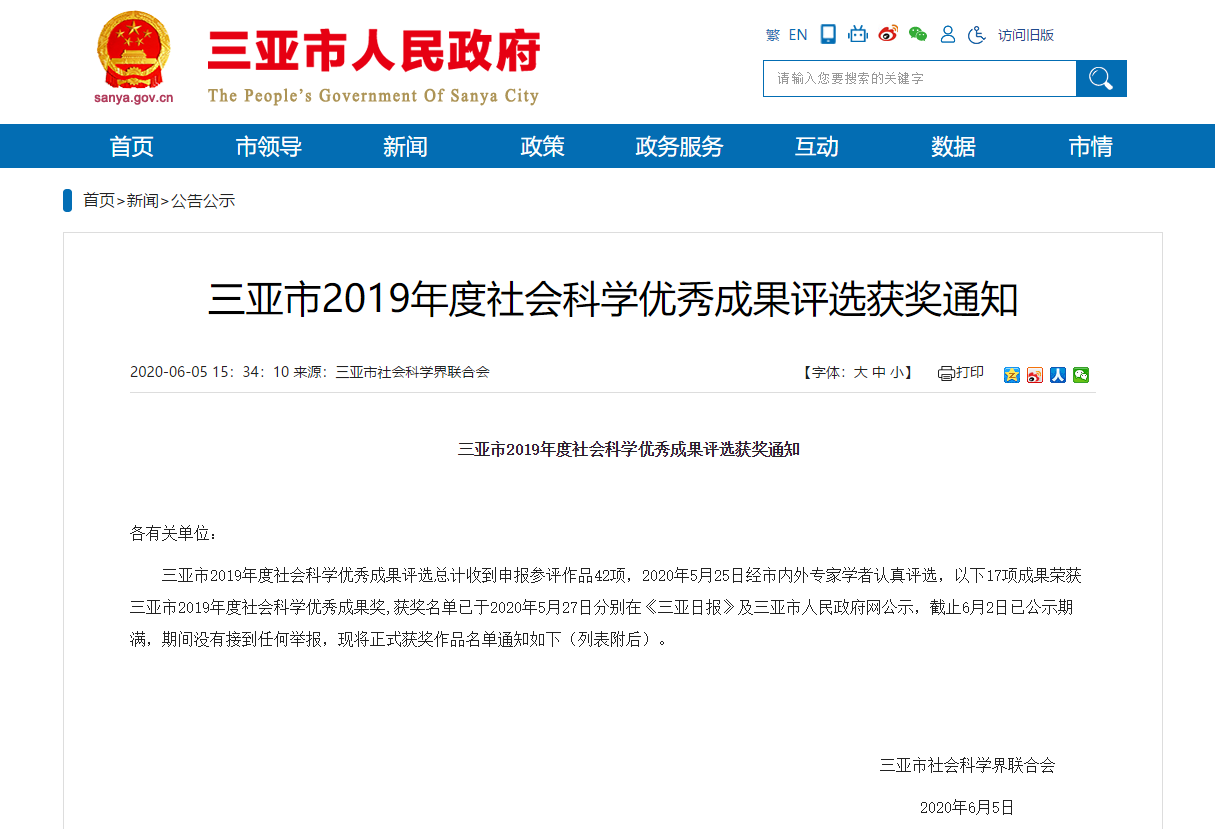 sanya.gov.cn

三亚市人民政府
The People's Government Of Sanya City

繁 EN 访问旧版

请输入您要搜索的关键字

首页 市领导 新闻 政策 政务服务 互动 数据 市情

首页>新闻>公告公示

三亚市2019年度社会科学优秀成果评选获奖通知

2020-06-05 15：34：10 来源：三亚市社会科学界联合会

【字体：大 中 小】 打印

三亚市2019年度社会科学优秀成果评选获奖通知

各有关单位：

三亚市2019年度社会科学优秀成果评选总计收到申报参评作品42项，2020年5月25日经市内外专家学者认真评选，以下17项成果荣获三亚市2019年度社会科学优秀成果奖,获奖名单已于2020年5月27日分别在《三亚日报》及三亚市人民政府网公示，截止6月2日已公示期满，期间没有接到任何举报，现将正式获奖作品名单通知如下（列表附后）。

三亚市社会科学界联合会

2020年6月5日